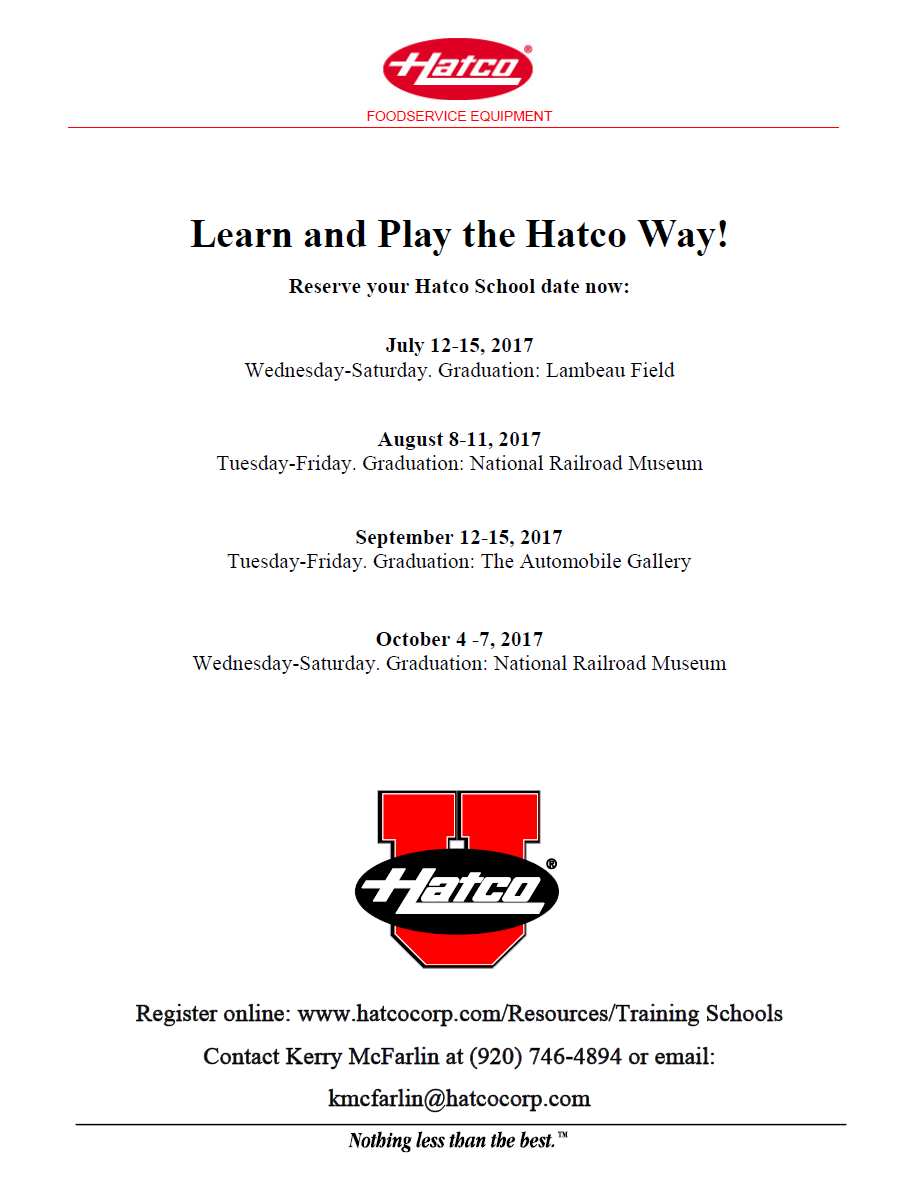 Hatco®
FOODSERVICE EQUIPMENT

Learn and Play the Hatco Way!

Reserve your Hatco School date now:

July 12-15, 2017
Wednesday-Saturday. Graduation: Lambeau Field

August 8-11, 2017
Tuesday-Friday. Graduation: National Railroad Museum

September 12-15, 2017
Tuesday-Friday. Graduation: The Automobile Gallery

October 4 -7, 2017
Wednesday-Saturday. Graduation: National Railroad Museum

U
Hatco®

Register online: www.hatcocorp.com/Resources/Training Schools

Contact Kerry McFarlin at (920) 746-4894 or email:

kmcfarlin@hatcocorp.com

Nothing less than the best.™